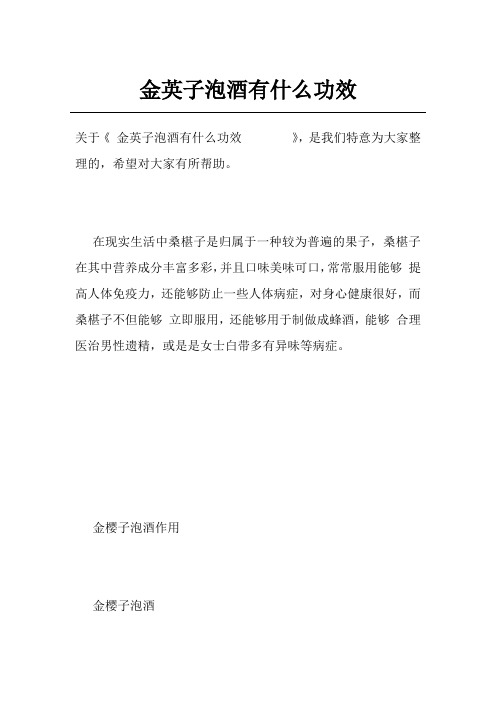 金英子泡酒有什么功效

关于《 金英子泡酒有什么功效 》，是我们特意为大家整理的，希望对大家有所帮助。

在现实生活中桑椹子是归属于一种较为普遍的果子，桑椹子在其中营养成分丰富多彩，并且口味美味可口，常常服用能够 提高人体免疫力，还能够防止一些人体病症，对身心健康很好，而桑椹子不但能够 立即服用，还能够用于制做成蜂酒，能够 合理医治男性遗精，或是是女士白带多有异味等病症。

金樱子泡酒作用

金樱子泡酒